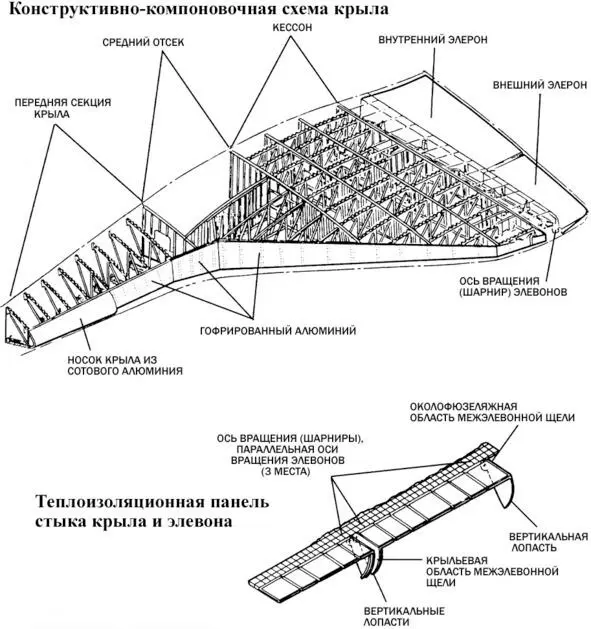 Конструктивно-компоновочная схема крыла

КЕССОН

СРЕДНИЙ ОТСЕК

ВНУТРЕННИЙ ЭЛЕРОН

ВНЕШНИЙ ЭЛЕРОН

ПЕРЕДНЯЯ СЕКЦИЯ КРЫЛА

ОСЬ ВРАЩЕНИЯ (ШАРНИР) ЭЛЕВОНОВ

ГОФРИРОВАННЫЙ АЛЮМИНИЙ

НОСОК КРЫЛА ИЗ СОТОВОГО АЛЮМИНИЯ

ОКОЛОФЮЗЕЛЯЖНАЯ ОБЛАСТЬ МЕЖЭЛЕВОННОЙ ЩЕЛИ

ОСЬ ВРАЩЕНИЯ (ШАРНИРЫ), ПАРАЛЛЕЛЬНАЯ ОСИ ВРАЩЕНИЯ ЭЛЕВОНОВ (3 МЕСТА)

Теплоизоляционная панель стыка крыла и элевона

ВЕРТИКАЛЬНАЯ ЛОПАСТЬ

КРЫЛЬЕВАЯ ОБЛАСТЬ МЕЖЭЛЕВОННОЙ ЩЕЛИ

ВЕРТИКАЛЬНЫЕ ЛОПАСТИ